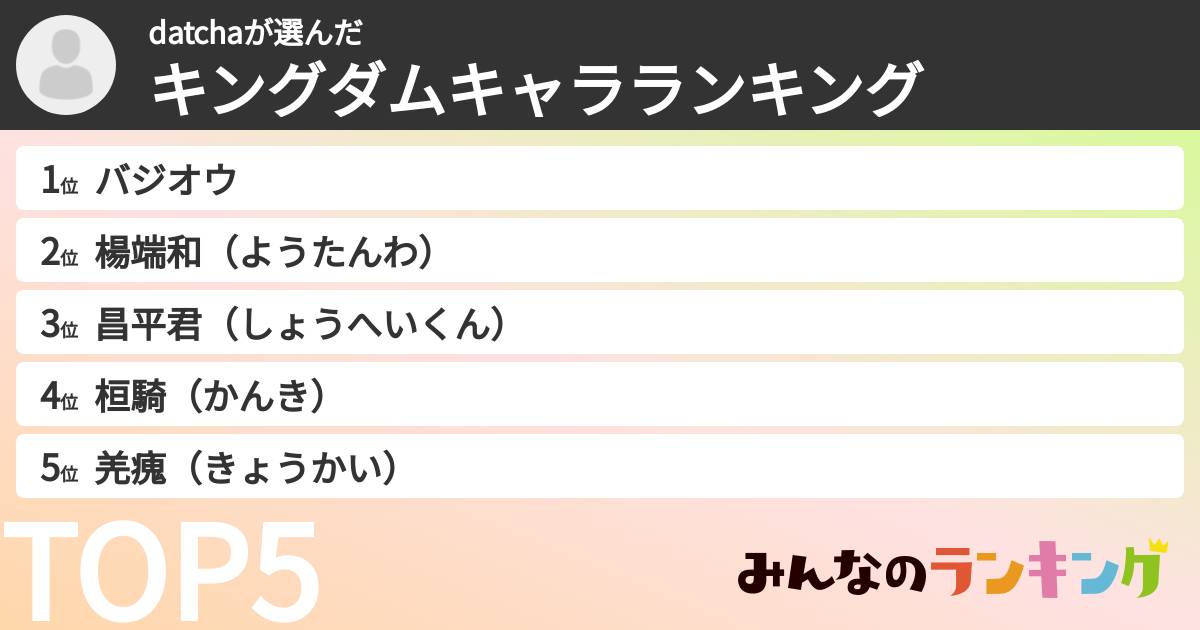 datchaが選んだ
キングダムキャラランキング

1位 バジオウ
2位 楊端和（ようたんわ）
3位 昌平君（しょうへいくん）
4位 桓騎（かんき）
5位 羌瘣（きょうかい）

TOP5

みんなのランキング